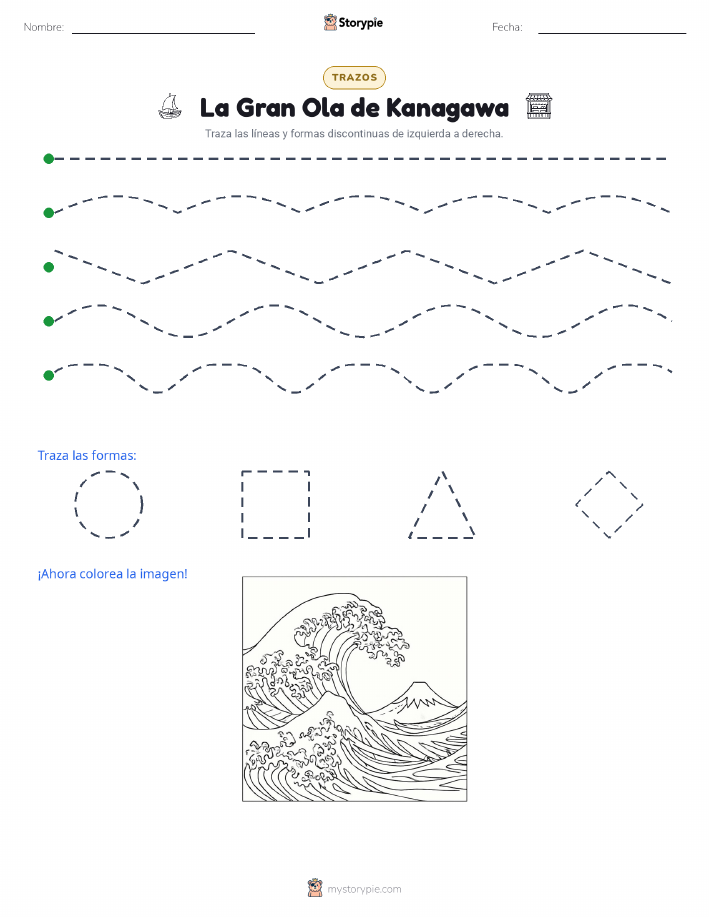 Nombre:

Storypie

Fecha:

TRAZOS

La Gran Ola de Kanagawa

Traza las líneas y formas discontinuas de izquierda a derecha.

Traza las formas:

¡Ahora colorea la imagen!

mystorypie.com